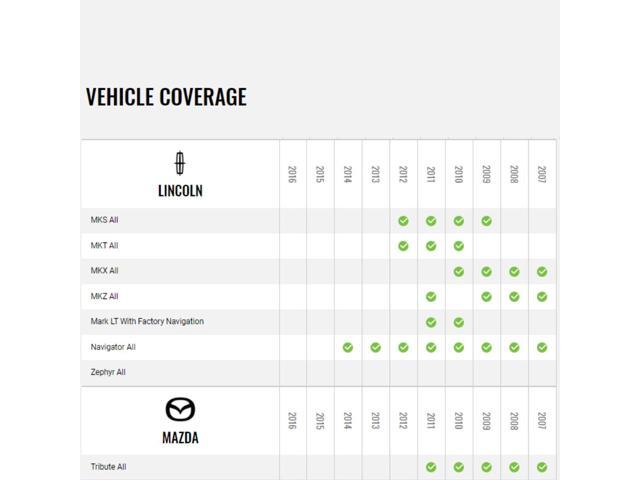 VEHICLE COVERAGE

| LINCOLN | 2016 | 2015 | 2014 | 2013 | 2012 | 2011 | 2010 | 2009 | 2008 | 2007 |
|---|---|---|---|---|---|---|---|---|---|---|
| MKS All | | | | | ✓ | ✓ | ✓ | ✓ | | |
| MKT All | | | | | ✓ | ✓ | ✓ | | | |
| MKX All | | | | | | | ✓ | ✓ | ✓ | ✓ |
| MKZ All | | | | | | ✓ | | ✓ | ✓ | ✓ |
| Mark LT With Factory Navigation | | | | | | ✓ | ✓ | | | |
| Navigator All | | | ✓ | ✓ | ✓ | ✓ | ✓ | ✓ | ✓ | ✓ |
| Zephyr All | | | | | | | | | | |

| MAZDA | 2016 | 2015 | 2014 | 2013 | 2012 | 2011 | 2010 | 2009 | 2008 | 2007 |
|---|---|---|---|---|---|---|---|---|---|---|
| Tribute All | | | | | | ✓ | ✓ | ✓ | ✓ | ✓ |